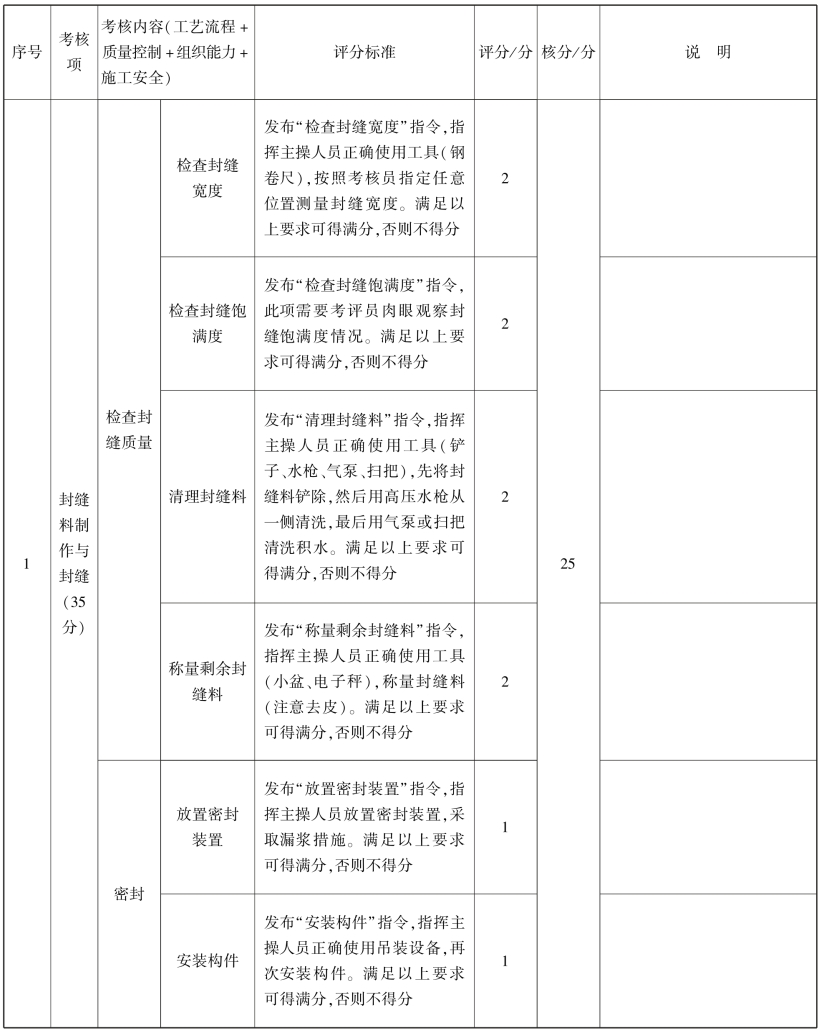 | 序号 | 考核项 | 考核内容(工艺流程+质量控制+组织能力+施工安全) | | 评分标准 | 评分/分 | 核分/分 | 说　明 |
|---|---|---|---|---|---|---|---|
| 1 | 封缝料制作与封缝(35分) | 检查封缝质量 | 检查封缝宽度 | 发布“检查封缝宽度”指令,指挥主操人员正确使用工具(钢卷尺),按照考核员指定任意位置测量封缝宽度。满足以上要求可得满分,否则不得分 | 2 | 25 | |
| | | | 检查封缝饱满度 | 发布“检查封缝饱满度”指令,此项需要考评员肉眼观察封缝饱满度情况。满足以上要求可得满分,否则不得分 | 2 | | |
| | | | 清理封缝料 | 发布“清理封缝料”指令,指挥主操人员正确使用工具(铲子、水枪、气泵、扫把),先将封缝料铲除,然后用高压水枪从一侧清洗,最后用气泵或扫把清洗积水。满足以上要求可得满分,否则不得分 | 2 | | |
| | | | 称量剩余封缝料 | 发布“称量剩余封缝料”指令,指挥主操人员正确使用工具(小盆、电子秤),称量封缝料(注意去皮)。满足以上要求可得满分,否则不得分 | 2 | | |
| | | 密封 | 放置密封装置 | 发布“放置密封装置”指令,指挥主操人员放置密封装置,采取漏浆措施。满足以上要求可得满分,否则不得分 | 1 | | |
| | | | 安装构件 | 发布“安装构件”指令,指挥主操人员正确使用吊装设备,再次安装构件。满足以上要求可得满分,否则不得分 | 1 | | |